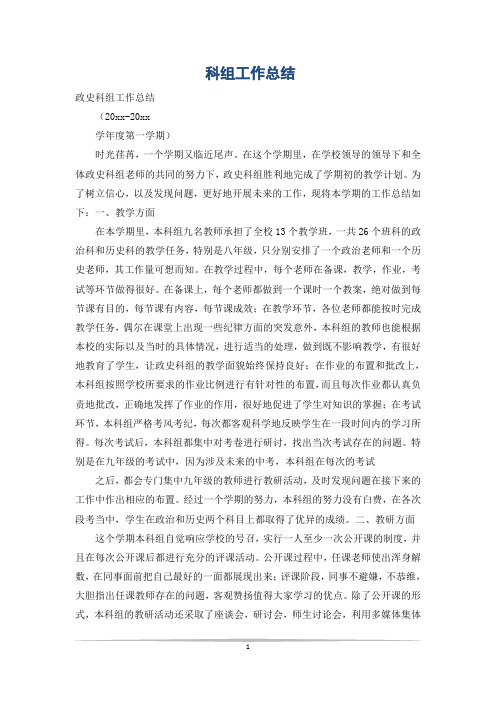 科组工作总结

政史科组工作总结

（20xx-20xx

学年度第一学期）

时光荏苒，一个学期又临近尾声。在这个学期里，在学校领导的领导下和全体政史科组老师的共同的努力下，政史科组胜利地完成了学期初的教学计划。为了树立信心，以及发现问题，更好地开展未来的工作，现将本学期的工作总结如下：一、教学方面

在本学期里，本科组九名教师承担了全校13个教学班，一共26个班科的政治科和历史科的教学任务，特别是八年级，只分别安排了一个政治老师和一个历史老师，其工作量可想而知。在教学过程中，每个老师在备课，教学，作业，考试等环节做得很好。在备课上，每个老师都做到一个课时一个教案，绝对做到每节课有目的，每节课有内容，每节课成效；在教学环节，各位老师都能按时完成教学任务，偶尔在课堂上出现一些纪律方面的突发意外，本科组的教师也能根据本校的实际以及当时的具体情况，进行适当的处理，做到既不影响教学，有很好地教育了学生，让政史科组的教学面貌始终保持良好；在作业的布置和批改上，本科组按照学校所要求的作业比例进行有针对性的布置，而且每次作业都认真负责地批改，正确地发挥了作业的作用，很好地促进了学生对知识的掌握；在考试环节，本科组严格考风考纪，每次都客观科学地反映学生在一段时间内的学习所得。每次考试后，本科组都集中对考卷进行研讨，找出当次考试存在的问题。特别是在九年级的考试中，因为涉及未来的中考，本科组在每次的考试

之后，都会专门集中九年级的教师进行教研活动，及时发现问题在接下来的工作中作出相应的布置。经过一个学期的努力，本科组的努力没有白费，在各次段考当中，学生在政治和历史两个科目上都取得了优异的成绩。二、教研方面

这个学期本科组自觉响应学校的号召，实行一人至少一次公开课的制度，并且在每次公开课后都进行充分的评课活动。公开课过程中，任课老师使出浑身解数，在同事面前把自己最好的一面都展现出来；评课阶段，同事不避嫌，不恭维，大胆指出任课教师存在的问题，客观赞扬值得大家学习的优点。除了公开课的形式，本科组的教研活动还采取了座谈会，研讨会，师生讨论会，利用多媒体集体

1